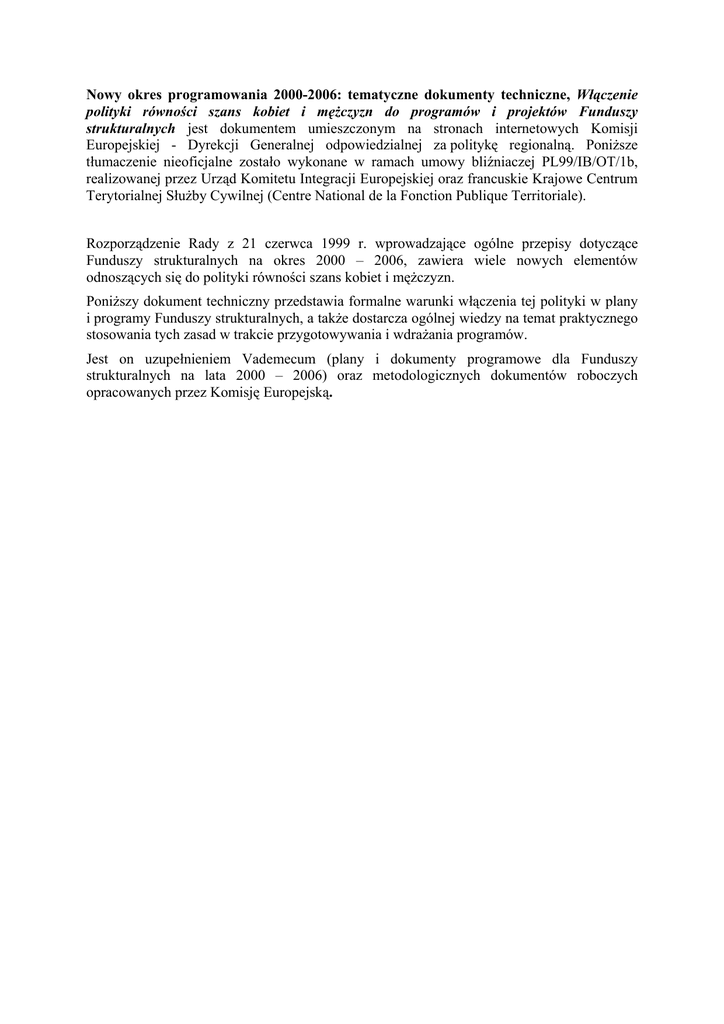 Nowy okres programowania 2000-2006: tematyczne dokumenty techniczne, Włączenie polityki równości szans kobiet i mężczyzn do programów i projektów Funduszy strukturalnych jest dokumentem umieszczonym na stronach internetowych Komisji Europejskiej - Dyrekcji Generalnej odpowiedzialnej za politykę regionalną. Poniższe tłumaczenie nieoficjalne zostało wykonane w ramach umowy bliźniaczej PL99/IB/OT/1b, realizowanej przez Urząd Komitetu Integracji Europejskiej oraz francuskie Krajowe Centrum Terytorialnej Służby Cywilnej (Centre National de la Fonction Publique Territoriale).

Rozporządzenie Rady z 21 czerwca 1999 r. wprowadzające ogólne przepisy dotyczące Funduszy strukturalnych na okres 2000 – 2006, zawiera wiele nowych elementów odnoszących się do polityki równości szans kobiet i mężczyzn.

Poniższy dokument techniczny przedstawia formalne warunki włączenia tej polityki w plany i programy Funduszy strukturalnych, a także dostarcza ogólnej wiedzy na temat praktycznego stosowania tych zasad w trakcie przygotowywania i wdrażania programów.

Jest on uzupełnieniem Vademecum (plany i dokumenty programowe dla Funduszy strukturalnych na lata 2000 – 2006) oraz metodologicznych dokumentów roboczych opracowanych przez Komisję Europejską.